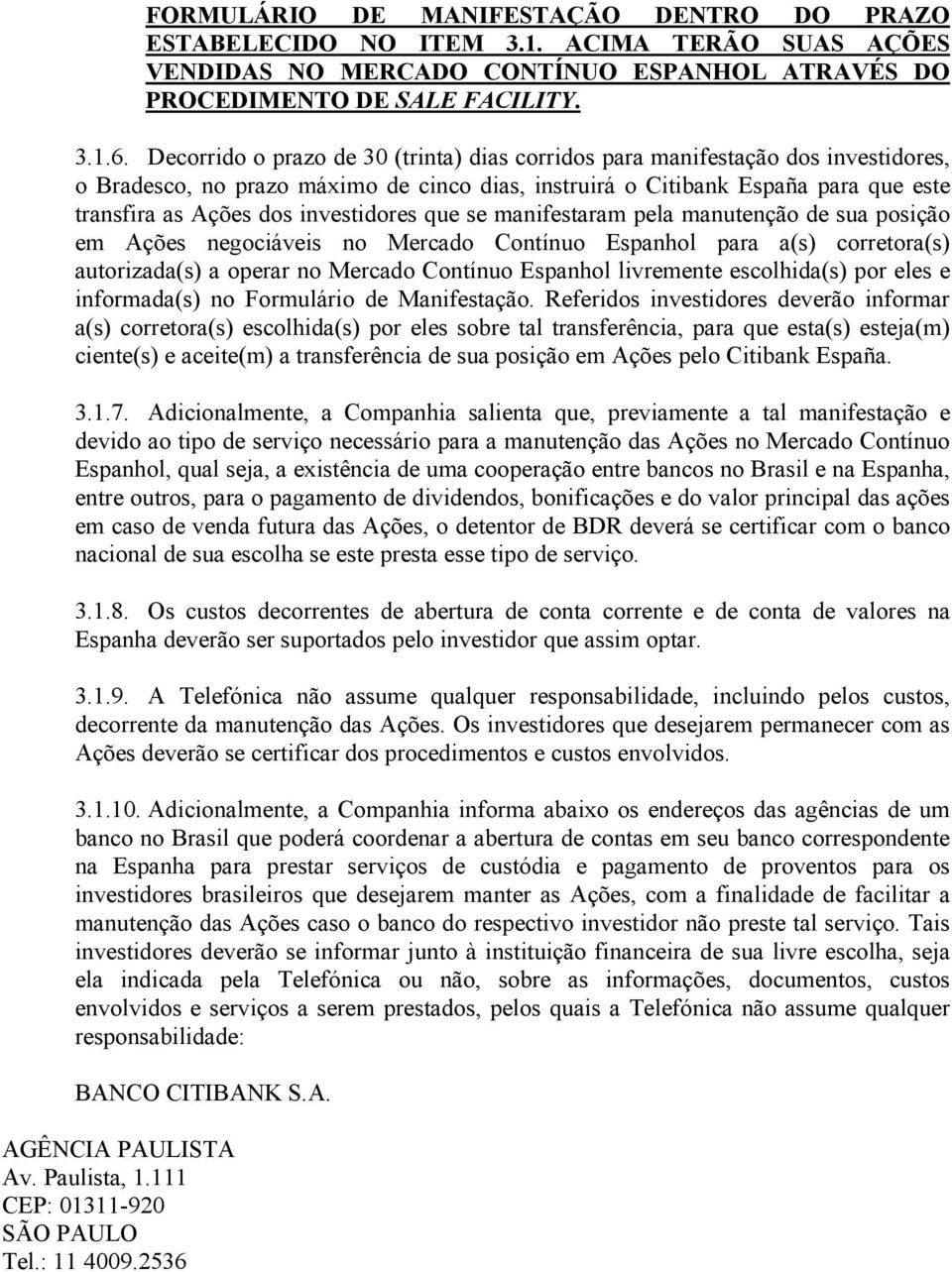 FORMULÁRIO DE MANIFESTAÇÃO DENTRO DO PRAZO ESTABELECIDO NO ITEM 3.1. ACIMA TERÃO SUAS AÇÕES VENDIDAS NO MERCADO CONTÍNUO ESPANHOL ATRAVÉS DO PROCEDIMENTO DE SALE FACILITY.

3.1.6. Decorrido o prazo de 30 (trinta) dias corridos para manifestação dos investidores, o Bradesco, no prazo máximo de cinco dias, instruirá o Citibank España para que este transfira as Ações dos investidores que se manifestaram pela manutenção de sua posição em Ações negociáveis no Mercado Contínuo Espanhol para a(s) corretora(s) autorizada(s) a operar no Mercado Contínuo Espanhol livremente escolhida(s) por eles e informada(s) no Formulário de Manifestação. Referidos investidores deverão informar a(s) corretora(s) escolhida(s) por eles sobre tal transferência, para que esta(s) esteja(m) ciente(s) e aceite(m) a transferência de sua posição em Ações pelo Citibank España.

3.1.7. Adicionalmente, a Companhia salienta que, previamente a tal manifestação e devido ao tipo de serviço necessário para a manutenção das Ações no Mercado Contínuo Espanhol, qual seja, a existência de uma cooperação entre bancos no Brasil e na Espanha, entre outros, para o pagamento de dividendos, bonificações e do valor principal das ações em caso de venda futura das Ações, o detentor de BDR deverá se certificar com o banco nacional de sua escolha se este presta esse tipo de serviço.

3.1.8. Os custos decorrentes de abertura de conta corrente e de conta de valores na Espanha deverão ser suportados pelo investidor que assim optar.

3.1.9. A Telefónica não assume qualquer responsabilidade, incluindo pelos custos, decorrente da manutenção das Ações. Os investidores que desejarem permanecer com as Ações deverão se certificar dos procedimentos e custos envolvidos.

3.1.10. Adicionalmente, a Companhia informa abaixo os endereços das agências de um banco no Brasil que poderá coordenar a abertura de contas em seu banco correspondente na Espanha para prestar serviços de custódia e pagamento de proventos para os investidores brasileiros que desejarem manter as Ações, com a finalidade de facilitar a manutenção das Ações caso o banco do respectivo investidor não preste tal serviço. Tais investidores deverão se informar junto à instituição financeira de sua livre escolha, seja ela indicada pela Telefónica ou não, sobre as informações, documentos, custos envolvidos e serviços a serem prestados, pelos quais a Telefónica não assume qualquer responsabilidade:

BANCO CITIBANK S.A.

AGÊNCIA PAULISTA
Av. Paulista, 1.111
CEP: 01311-920
SÃO PAULO
Tel.: 11 4009.2536